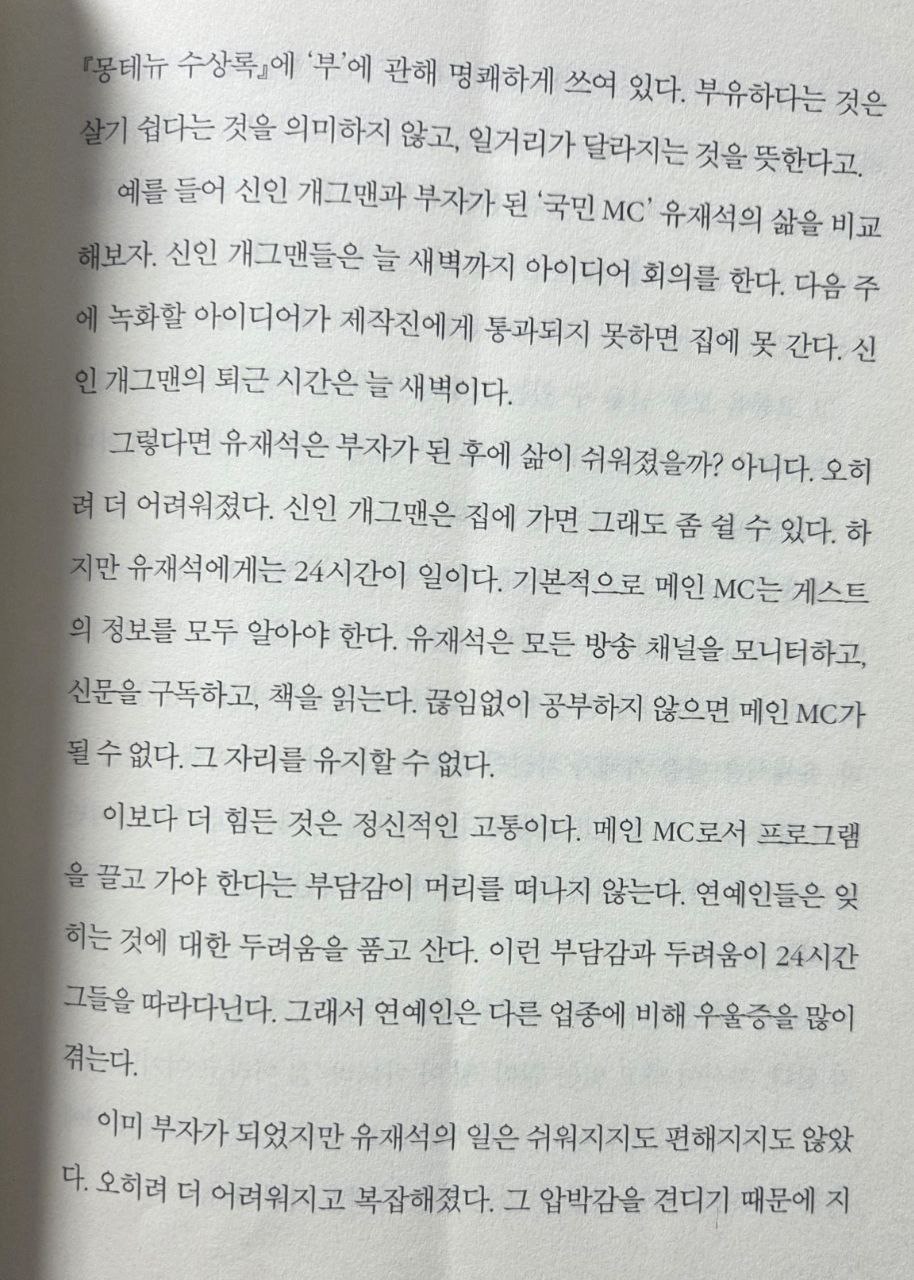 『몽테뉴 수상록』에 '부'에 관해 명쾌하게 쓰여 있다. 부유하다는 것은 살기 쉽다는 것을 의미하지 않고, 일거리가 달라지는 것을 뜻한다고.

예를 들어 신인 개그맨과 부자가 된 '국민 MC' 유재석의 삶을 비교해보자. 신인 개그맨들은 늘 새벽까지 아이디어 회의를 한다. 다음 주에 녹화할 아이디어가 제작진에게 통과되지 못하면 집에 못 간다. 신인 개그맨의 퇴근 시간은 늘 새벽이다.

그렇다면 유재석은 부자가 된 후에 삶이 쉬워졌을까? 아니다. 오히려 더 어려워졌다. 신인 개그맨은 집에 가면 그래도 좀 쉴 수 있다. 하지만 유재석에게는 24시간이 일이다. 기본적으로 메인 MC는 게스트의 정보를 모두 알아야 한다. 유재석은 모든 방송 채널을 모니터하고, 신문을 구독하고, 책을 읽는다. 끊임없이 공부하지 않으면 메인 MC가 될 수 없다. 그 자리를 유지할 수 없다.

이보다 더 힘든 것은 정신적인 고통이다. 메인 MC로서 프로그램을 끌고 가야 한다는 부담감이 머리를 떠나지 않는다. 연예인들은 잊히는 것에 대한 두려움을 품고 산다. 이런 부담감과 두려움이 24시간 그들을 따라다닌다. 그래서 연예인은 다른 업종에 비해 우울증을 많이 겪는다.

이미 부자가 되었지만 유재석의 일은 쉬워지지도 편해지지도 않았다. 오히려 더 어려워지고 복잡해졌다. 그 압박감을 견디기 때문에 지